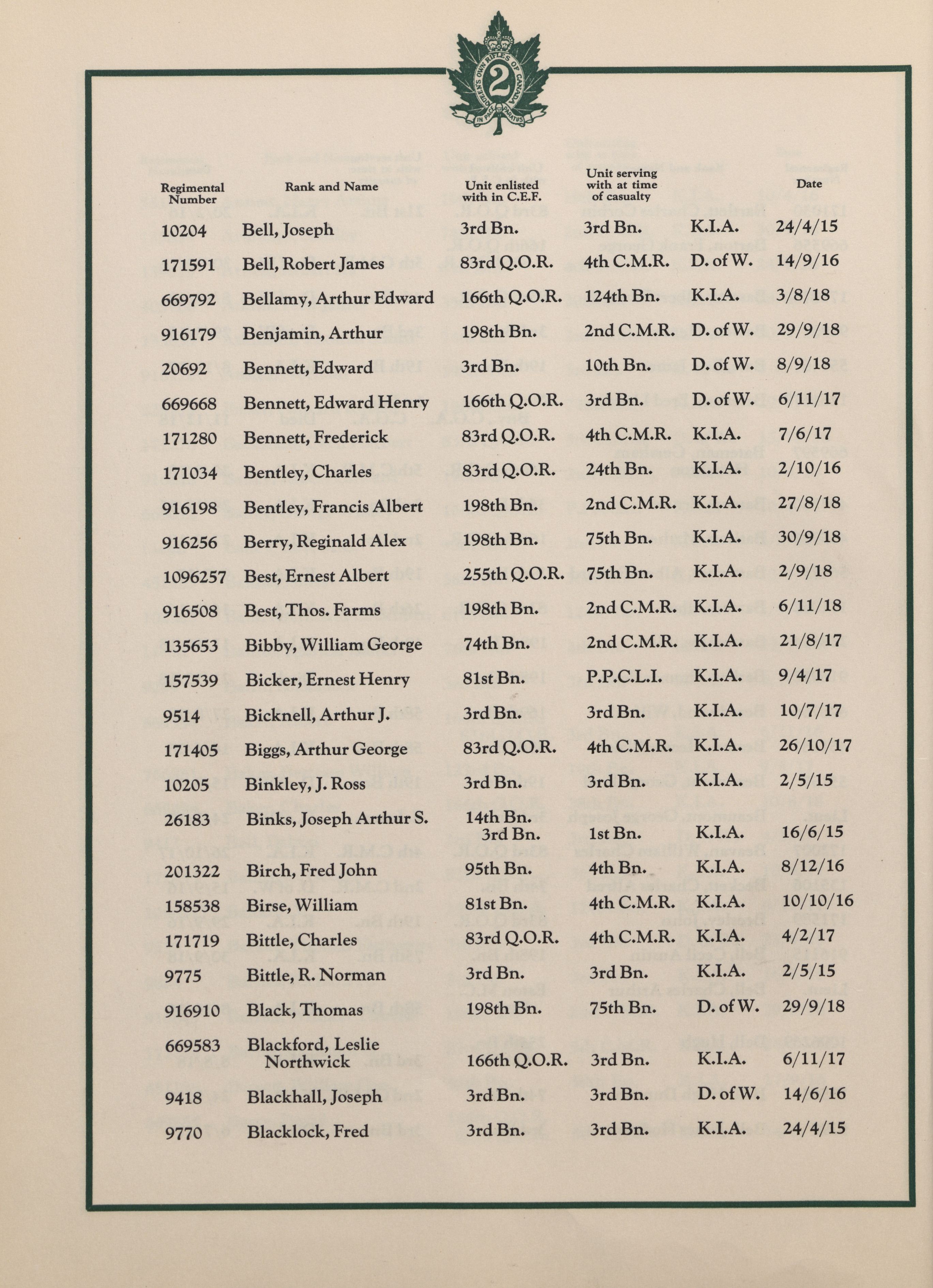 QUEEN'S OWN RIFLES OF CANADA
2
IN PACE PARATUS

| Regimental Number | Rank and Name | Unit enlisted with in C.E.F. | Unit serving with at time of casualty | | Date |
|---|---|---|---|---|---|
| 10204 | Bell, Joseph | 3rd Bn. | 3rd Bn. | K.I.A. | 24/4/15 |
| 171591 | Bell, Robert James | 83rd Q.O.R. | 4th C.M.R. | D. of W. | 14/9/16 |
| 669792 | Bellamy, Arthur Edward | 166th Q.O.R. | 124th Bn. | K.I.A. | 3/8/18 |
| 916179 | Benjamin, Arthur | 198th Bn. | 2nd C.M.R. | D. of W. | 29/9/18 |
| 20692 | Bennett, Edward | 3rd Bn. | 10th Bn. | D. of W. | 8/9/18 |
| 669668 | Bennett, Edward Henry | 166th Q.O.R. | 3rd Bn. | D. of W. | 6/11/17 |
| 171280 | Bennett, Frederick | 83rd Q.O.R. | 4th C.M.R. | K.I.A. | 7/6/17 |
| 171034 | Bentley, Charles | 83rd Q.O.R. | 24th Bn. | K.I.A. | 2/10/16 |
| 916198 | Bentley, Francis Albert | 198th Bn. | 2nd C.M.R. | K.I.A. | 27/8/18 |
| 916256 | Berry, Reginald Alex | 198th Bn. | 75th Bn. | K.I.A. | 30/9/18 |
| 1096257 | Best, Ernest Albert | 255th Q.O.R. | 75th Bn. | K.I.A. | 2/9/18 |
| 916508 | Best, Thos. Farms | 198th Bn. | 2nd C.M.R. | K.I.A. | 6/11/18 |
| 135653 | Bibby, William George | 74th Bn. | 2nd C.M.R. | K.I.A. | 21/8/17 |
| 157539 | Bicker, Ernest Henry | 81st Bn. | P.P.C.L.I. | K.I.A. | 9/4/17 |
| 9514 | Bicknell, Arthur J. | 3rd Bn. | 3rd Bn. | K.I.A. | 10/7/17 |
| 171405 | Biggs, Arthur George | 83rd Q.O.R. | 4th C.M.R. | K.I.A. | 26/10/17 |
| 10205 | Binkley, J. Ross | 3rd Bn. | 3rd Bn. | K.I.A. | 2/5/15 |
| 26183 | Binks, Joseph Arthur S. | 14th Bn. 3rd Bn. | 1st Bn. | K.I.A. | 16/6/15 |
| 201322 | Birch, Fred John | 95th Bn. | 4th Bn. | K.I.A. | 8/12/16 |
| 158538 | Birse, William | 81st Bn. | 4th C.M.R. | K.I.A. | 10/10/16 |
| 171719 | Bittle, Charles | 83rd Q.O.R. | 4th C.M.R. | K.I.A. | 4/2/17 |
| 9775 | Bittle, R. Norman | 3rd Bn. | 3rd Bn. | K.I.A. | 2/5/15 |
| 916910 | Black, Thomas | 198th Bn. | 75th Bn. | D. of W. | 29/9/18 |
| 669583 | Blackford, Leslie Northwick | 166th Q.O.R. | 3rd Bn. | K.I.A. | 6/11/17 |
| 9418 | Blackhall, Joseph | 3rd Bn. | 3rd Bn. | D. of W. | 14/6/16 |
| 9770 | Blacklock, Fred | 3rd Bn. | 3rd Bn. | K.I.A. | 24/4/15 |